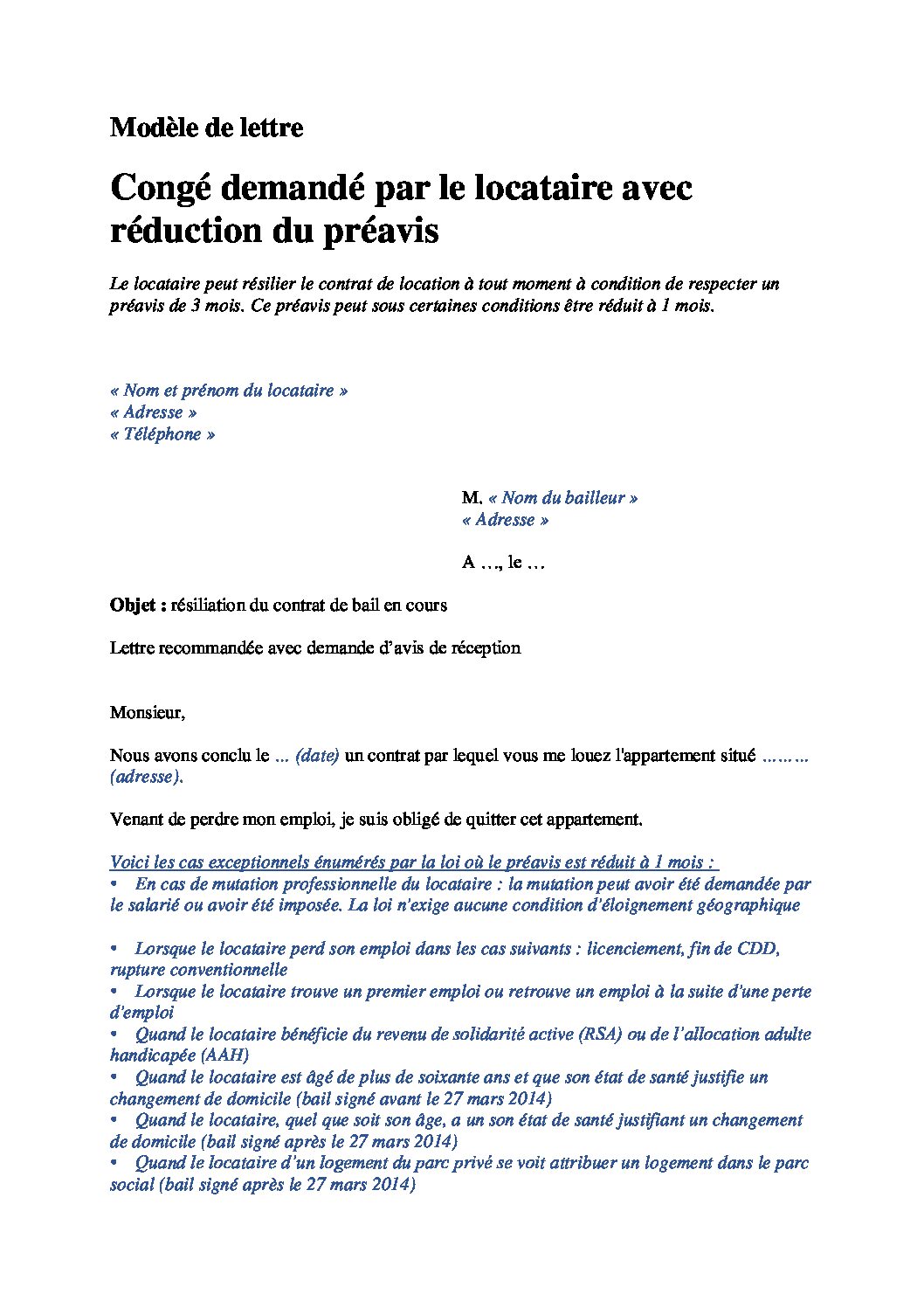 Modèle de lettre

Congé demandé par le locataire avec réduction du préavis

Le locataire peut résilier le contrat de location à tout moment à condition de respecter un préavis de 3 mois. Ce préavis peut sous certaines conditions être réduit à 1 mois.

« Nom et prénom du locataire »
« Adresse »
« Téléphone »

M. « Nom du bailleur »
« Adresse »

A …, le …

Objet : résiliation du contrat de bail en cours

Lettre recommandée avec demande d'avis de réception

Monsieur,

Nous avons conclu le ... (date) un contrat par lequel vous me louez l'appartement situé ……… (adresse).

Venant de perdre mon emploi, je suis obligé de quitter cet appartement.

Voici les cas exceptionnels énumérés par la loi où le préavis est réduit à 1 mois :
• En cas de mutation professionnelle du locataire : la mutation peut avoir été demandée par le salarié ou avoir été imposée. La loi n'exige aucune condition d'éloignement géographique

• Lorsque le locataire perd son emploi dans les cas suivants : licenciement, fin de CDD, rupture conventionnelle
• Lorsque le locataire trouve un premier emploi ou retrouve un emploi à la suite d'une perte d'emploi
• Quand le locataire bénéficie du revenu de solidarité active (RSA) ou de l'allocation adulte handicapée (AAH)
• Quand le locataire est âgé de plus de soixante ans et que son état de santé justifie un changement de domicile (bail signé avant le 27 mars 2014)
• Quand le locataire, quel que soit son âge, a un son état de santé justifiant un changement de domicile (bail signé après le 27 mars 2014)
• Quand le locataire d'un logement du parc privé se voit attribuer un logement dans le parc social (bail signé après le 27 mars 2014)